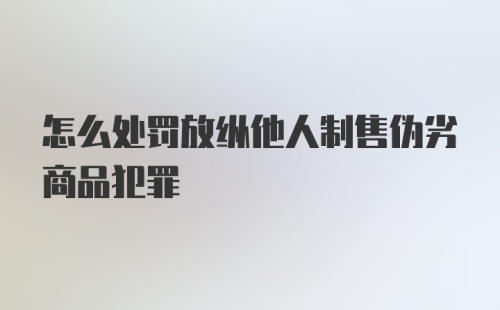 怎么处罚放纵他人制售伪劣商品犯罪